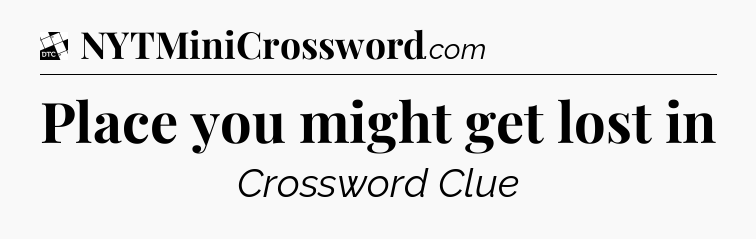 DTC NYTMiniCrossword.com

Place you might get lost in

Crossword Clue